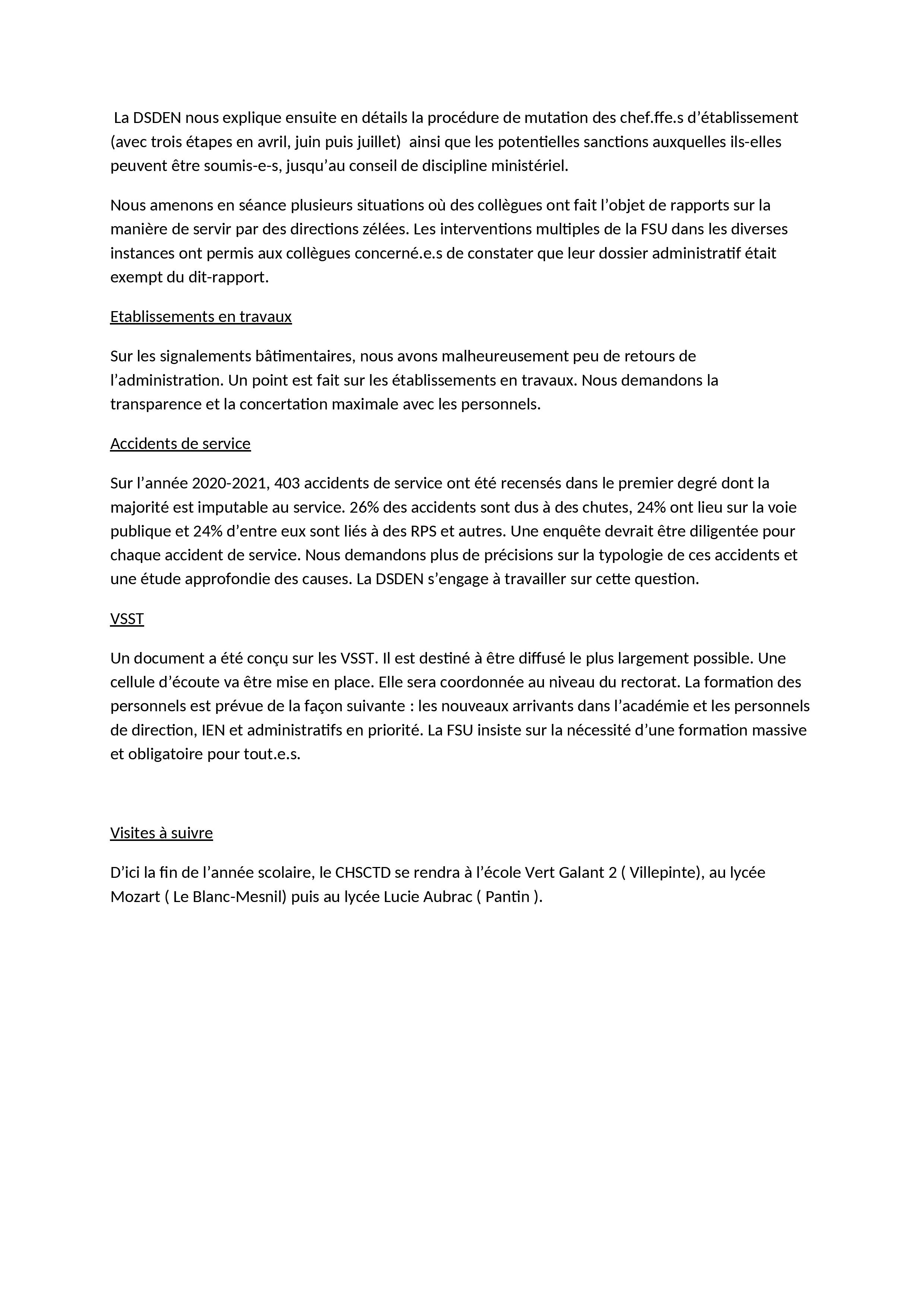 La DSDEN nous explique ensuite en détails la procédure de mutation des chef.ffe.s d’établissement (avec trois étapes en avril, juin puis juillet)  ainsi que les potentielles sanctions auxquelles ils-elles peuvent être soumis-e-s, jusqu’au conseil de discipline ministériel.

Nous amenons en séance plusieurs situations où des collègues ont fait l’objet de rapports sur la manière de servir par des directions zélées. Les interventions multiples de la FSU dans les diverses instances ont permis aux collègues concerné.e.s de constater que leur dossier administratif était exempt du dit-rapport.

Etablissements en travaux

Sur les signalements bâtimentaires, nous avons malheureusement peu de retours de l’administration. Un point est fait sur les établissements en travaux. Nous demandons la transparence et la concertation maximale avec les personnels.

Accidents de service

Sur l’année 2020-2021, 403 accidents de service ont été recensés dans le premier degré dont la majorité est imputable au service. 26% des accidents sont dus à des chutes, 24% ont lieu sur la voie publique et 24% d’entre eux sont liés à des RPS et autres. Une enquête devrait être diligentée pour chaque accident de service. Nous demandons plus de précisions sur la typologie de ces accidents et une étude approfondie des causes. La DSDEN s’engage à travailler sur cette question.

VSST

Un document a été conçu sur les VSST. Il est destiné à être diffusé le plus largement possible. Une cellule d’écoute va être mise en place. Elle sera coordonnée au niveau du rectorat. La formation des personnels est prévue de la façon suivante : les nouveaux arrivants dans l’académie et les personnels de direction, IEN et administratifs en priorité. La FSU insiste sur la nécessité d’une formation massive et obligatoire pour tout.e.s.

Visites à suivre

D’ici la fin de l’année scolaire, le CHSCTD se rendra à l’école Vert Galant 2 ( Villepinte), au lycée Mozart ( Le Blanc-Mesnil) puis au lycée Lucie Aubrac ( Pantin ).